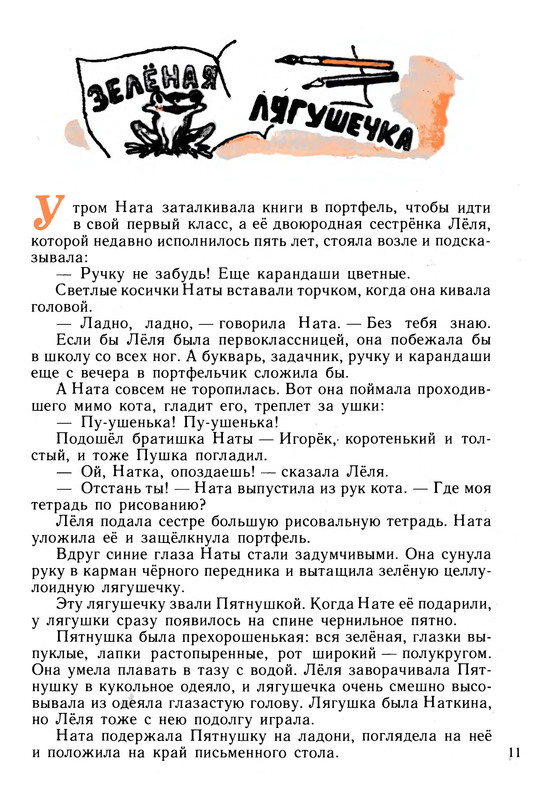 ЗЕЛЁНАЯ ЛЯГУШЕЧКА

Утром Ната заталкивала книги в портфель, чтобы идти в свой первый класс, а её двоюродная сестрёнка Лёля, которой недавно исполнилось пять лет, стояла возле и подсказывала:

— Ручку не забудь! Еще карандаши цветные.

Светлые косички Наты вставали торчком, когда она кивала головой.

— Ладно, ладно, — говорила Ната. — Без тебя знаю.

Если бы Лёля была первоклассницей, она побежала бы в школу со всех ног. А букварь, задачник, ручку и карандаши еще с вечера в портфельчик сложила бы.

А Ната совсем не торопилась. Вот она поймала проходившего мимо кота, гладит его, треплет за ушки:

— Пу-ушенька! Пу-ушенька!

Подошёл братишка Наты — Игорёк, коротенький и толстый, и тоже Пушка погладил.

— Ой, Натка, опоздаешь! — сказала Лёля.

— Отстань ты! — Ната выпустила из рук кота. — Где моя тетрадь по рисованию?

Лёля подала сестре большую рисовальную тетрадь. Ната уложила её и защёлкнула портфель.

Вдруг синие глаза Наты стали задумчивыми. Она сунула руку в карман чёрного передника и вытащила зелёную целлулоидную лягушечку.

Эту лягушечку звали Пятнушкой. Когда Нате её подарили, у лягушки сразу появилось на спине чернильное пятно.

Пятнушка была прехорошенькая: вся зелёная, глазки выпуклые, лапки растопыренные, рот широкий — полукругом. Она умела плавать в тазу с водой. Лёля заворачивала Пятнушку в кукольное одеяло, и лягушечка очень смешно высовывала из одеяла глазастую голову. Лягушка была Наткина, но Лёля тоже с нею подолгу играла.

Ната подержала Пятнушку на ладони, поглядела на неё и положила на край письменного стола.

11